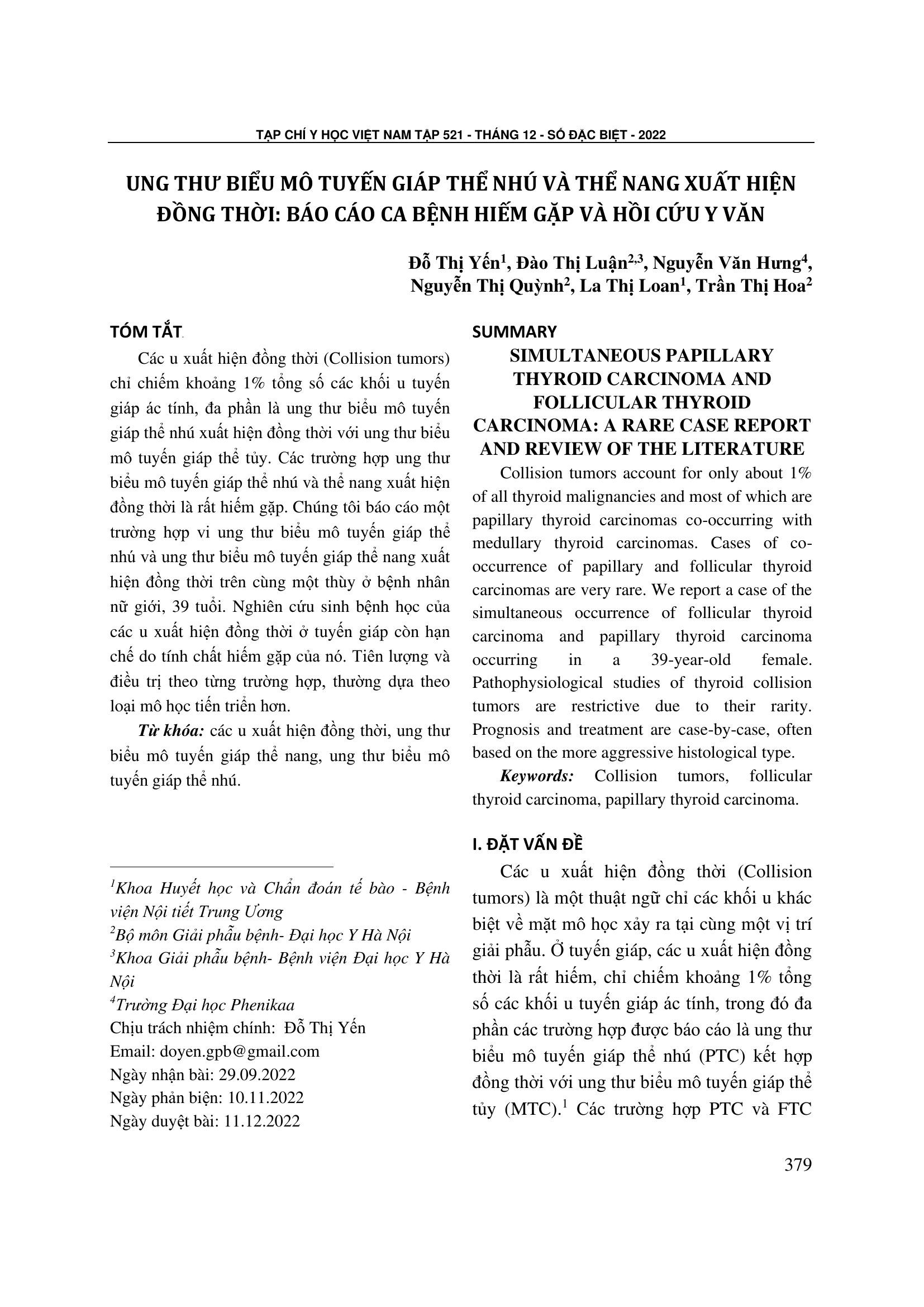 TẠP CHÍ Y HỌC VIỆT NAM TẬP 521 - THÁNG 12 - SỐ ĐẶC BIỆT - 2022

UNG THƯ BIỂU MÔ TUYẾN GIÁP THỂ NHÚ VÀ THỂ NANG XUẤT HIỆN ĐỒNG THỜI: BÁO CÁO CA BỆNH HIẾM GẶP VÀ HỒI CỨU Y VĂN

Đỗ Thị Yến$^1$, Đào Thị Luận$^{2,3}$, Nguyễn Văn Hưng$^4$, Nguyễn Thị Quỳnh$^2$, La Thị Loan$^1$, Trần Thị Hoa$^2$

TÓM TẮT

Các u xuất hiện đồng thời (Collision tumors) chỉ chiếm khoảng 1% tổng số các khối u tuyến giáp ác tính, đa phần là ung thư biểu mô tuyến giáp thể nhú xuất hiện đồng thời với ung thư biểu mô tuyến giáp thể tủy. Các trường hợp ung thư biểu mô tuyến giáp thể nhú và thể nang xuất hiện đồng thời là rất hiếm gặp. Chúng tôi báo cáo một trường hợp vi ung thư biểu mô tuyến giáp thể nhú và ung thư biểu mô tuyến giáp thể nang xuất hiện đồng thời trên cùng một thùy ở bệnh nhân nữ giới, 39 tuổi. Nghiên cứu sinh bệnh học của các u xuất hiện đồng thời ở tuyến giáp còn hạn chế do tính chất hiếm gặp của nó. Tiên lượng và điều trị theo từng trường hợp, thường dựa theo loại mô học tiến triển hơn.

Từ khóa: các u xuất hiện đồng thời, ung thư biểu mô tuyến giáp thể nang, ung thư biểu mô tuyến giáp thể nhú.

$^1$Khoa Huyết học và Chẩn đoán tế bào - Bệnh viện Nội tiết Trung Ương
$^2$Bộ môn Giải phẫu bệnh- Đại học Y Hà Nội
$^3$Khoa Giải phẫu bệnh- Bệnh viện Đại học Y Hà Nội
$^4$Trường Đại học Phenikaa
Chịu trách nhiệm chính: Đỗ Thị Yến
Email: doyen.gpb@gmail.com
Ngày nhận bài: 29.09.2022
Ngày phản biện: 10.11.2022
Ngày duyệt bài: 11.12.2022

SUMMARY

SIMULTANEOUS PAPILLARY THYROID CARCINOMA AND FOLLICULAR THYROID CARCINOMA: A RARE CASE REPORT AND REVIEW OF THE LITERATURE

Collision tumors account for only about 1% of all thyroid malignancies and most of which are papillary thyroid carcinomas co-occurring with medullary thyroid carcinomas. Cases of co-occurrence of papillary and follicular thyroid carcinomas are very rare. We report a case of the simultaneous occurrence of follicular thyroid carcinoma and papillary thyroid carcinoma occurring in a 39-year-old female. Pathophysiological studies of thyroid collision tumors are restrictive due to their rarity. Prognosis and treatment are case-by-case, often based on the more aggressive histological type.

Keywords: Collision tumors, follicular thyroid carcinoma, papillary thyroid carcinoma.

I. ĐẶT VẤN ĐỀ

Các u xuất hiện đồng thời (Collision tumors) là một thuật ngữ chỉ các khối u khác biệt về mặt mô học xảy ra tại cùng một vị trí giải phẫu. Ở tuyến giáp, các u xuất hiện đồng thời là rất hiếm, chỉ chiếm khoảng 1% tổng số các khối u tuyến giáp ác tính, trong đó đa phần các trường hợp được báo cáo là ung thư biểu mô tuyến giáp thể nhú (PTC) kết hợp đồng thời với ung thư biểu mô tuyến giáp thể tủy (MTC).$^1$ Các trường hợp PTC và FTC

379